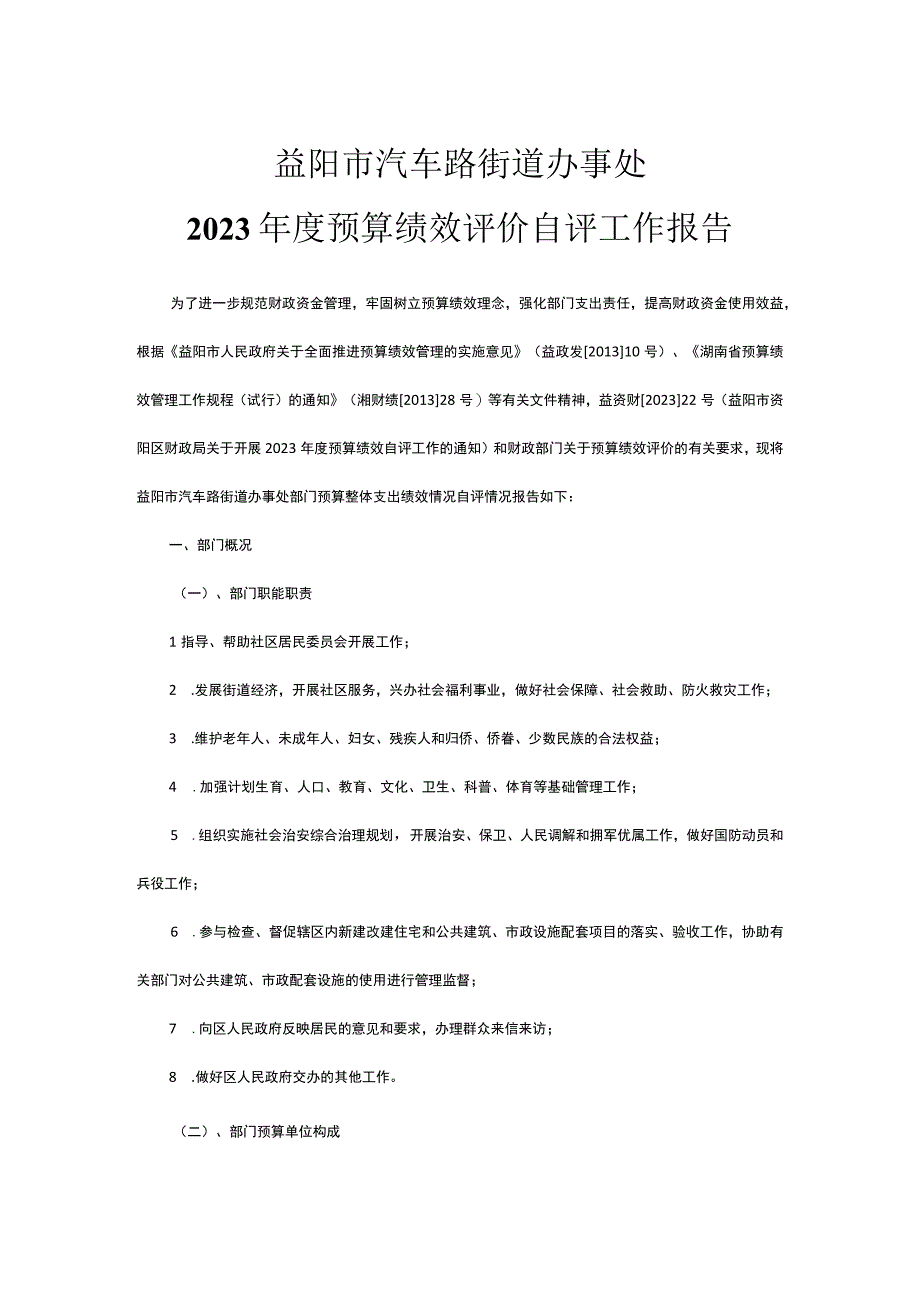 益阳市汽车路街道办事处
2023年度预算绩效评价自评工作报告

为了进一步规范财政资金管理，牢固树立预算绩效理念，强化部门支出责任，提高财政资金使用效益，根据《益阳市人民政府关于全面推进预算绩效管理的实施意见》（益政发[2013]10号）、《湖南省预算绩效管理工作规程（试行）的通知》（湘财绩[2013]28号）等有关文件精神，益资财[2023]22号（益阳市资阳区财政局关于开展2023年度预算绩效自评工作的通知）和财政部门关于预算绩效评价的有关要求，现将益阳市汽车路街道办事处部门预算整体支出绩效情况自评情况报告如下：

一、部门概况

（一）、部门职能职责

1指导、帮助社区居民委员会开展工作；

2 .发展街道经济，开展社区服务，兴办社会福利事业，做好社会保障、社会救助、防火救灾工作；

3 .维护老年人、未成年人、妇女、残疾人和归侨、侨眷、少数民族的合法权益；

4 .加强计划生育、人口、教育、文化、卫生、科普、体育等基础管理工作；

5 .组织实施社会治安综合治理规划，开展治安、保卫、人民调解和拥军优属工作，做好国防动员和兵役工作；

6 .参与检查、督促辖区内新建改建住宅和公共建筑、市政设施配套项目的落实、验收工作，协助有关部门对公共建筑、市政配套设施的使用进行管理监督；

7 .向区人民政府反映居民的意见和要求，办理群众来信来访；

8 .做好区人民政府交办的其他工作。

（二）、部门预算单位构成